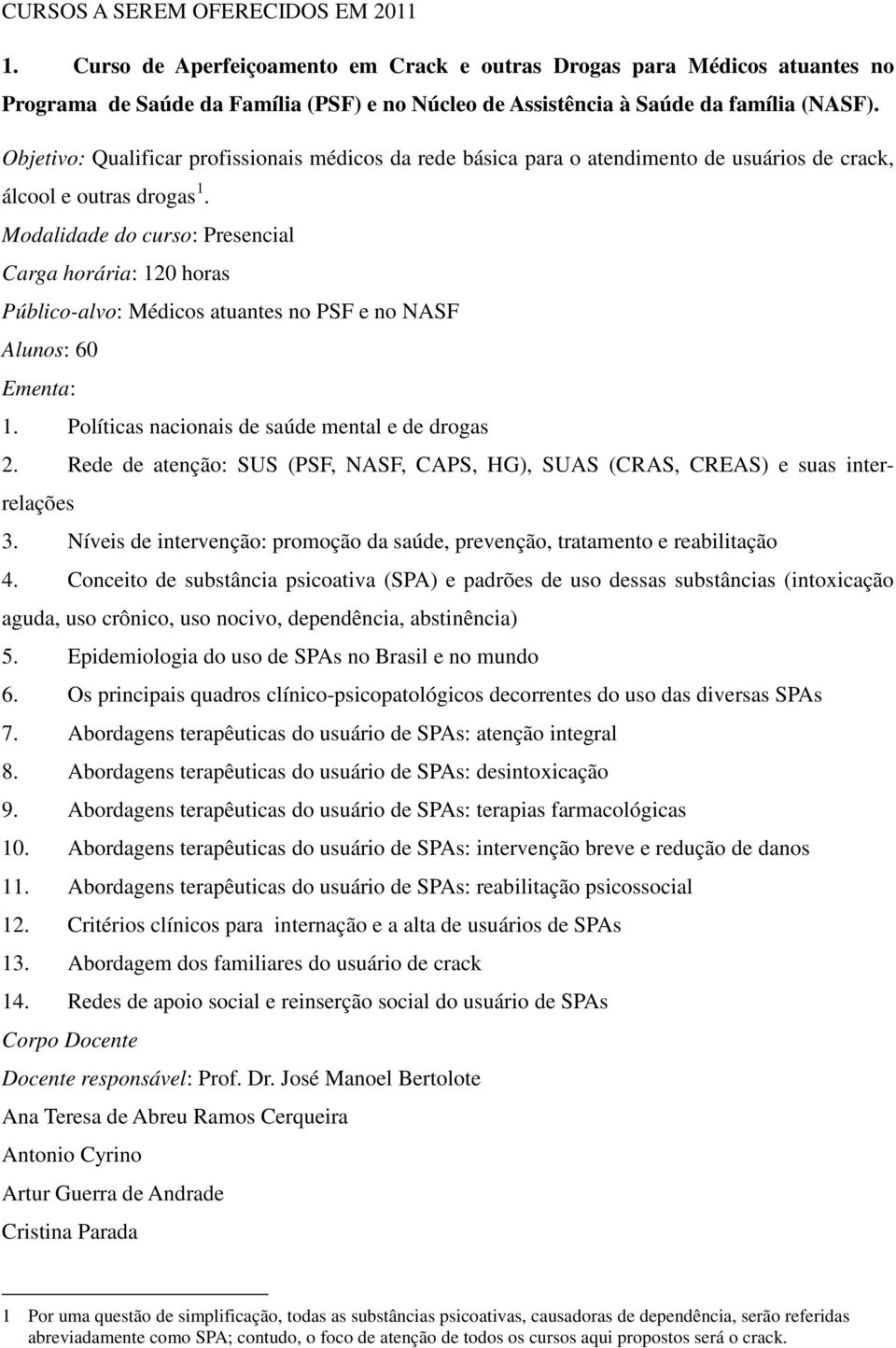 CURSOS A SEREM OFERECIDOS EM 2011

1. Curso de Aperfeiçoamento em Crack e outras Drogas para Médicos atuantes no Programa de Saúde da Família (PSF) e no Núcleo de Assistência à Saúde da família (NASF).

Objetivo: Qualificar profissionais médicos da rede básica para o atendimento de usuários de crack, álcool e outras drogas $^1$.

Modalidade do curso: Presencial

Carga horária: 120 horas

Público-alvo: Médicos atuantes no PSF e no NASF

Alunos: 60

Ementa:

1. Políticas nacionais de saúde mental e de drogas
2. Rede de atenção: SUS (PSF, NASF, CAPS, HG), SUAS (CRAS, CREAS) e suas inter-relações
3. Níveis de intervenção: promoção da saúde, prevenção, tratamento e reabilitação
4. Conceito de substância psicoativa (SPA) e padrões de uso dessas substâncias (intoxicação aguda, uso crônico, uso nocivo, dependência, abstinência)
5. Epidemiologia do uso de SPAs no Brasil e no mundo
6. Os principais quadros clínico-psicopatológicos decorrentes do uso das diversas SPAs
7. Abordagens terapêuticas do usuário de SPAs: atenção integral
8. Abordagens terapêuticas do usuário de SPAs: desintoxicação
9. Abordagens terapêuticas do usuário de SPAs: terapias farmacológicas
10. Abordagens terapêuticas do usuário de SPAs: intervenção breve e redução de danos
11. Abordagens terapêuticas do usuário de SPAs: reabilitação psicossocial
12. Critérios clínicos para internação e a alta de usuários de SPAs
13. Abordagem dos familiares do usuário de crack
14. Redes de apoio social e reinserção social do usuário de SPAs

Corpo Docente

Docente responsável: Prof. Dr. José Manoel Bertolote

Ana Teresa de Abreu Ramos Cerqueira

Antonio Cyrino

Artur Guerra de Andrade

Cristina Parada

1 Por uma questão de simplificação, todas as substâncias psicoativas, causadoras de dependência, serão referidas abreviadamente como SPA; contudo, o foco de atenção de todos os cursos aqui propostos será o crack.